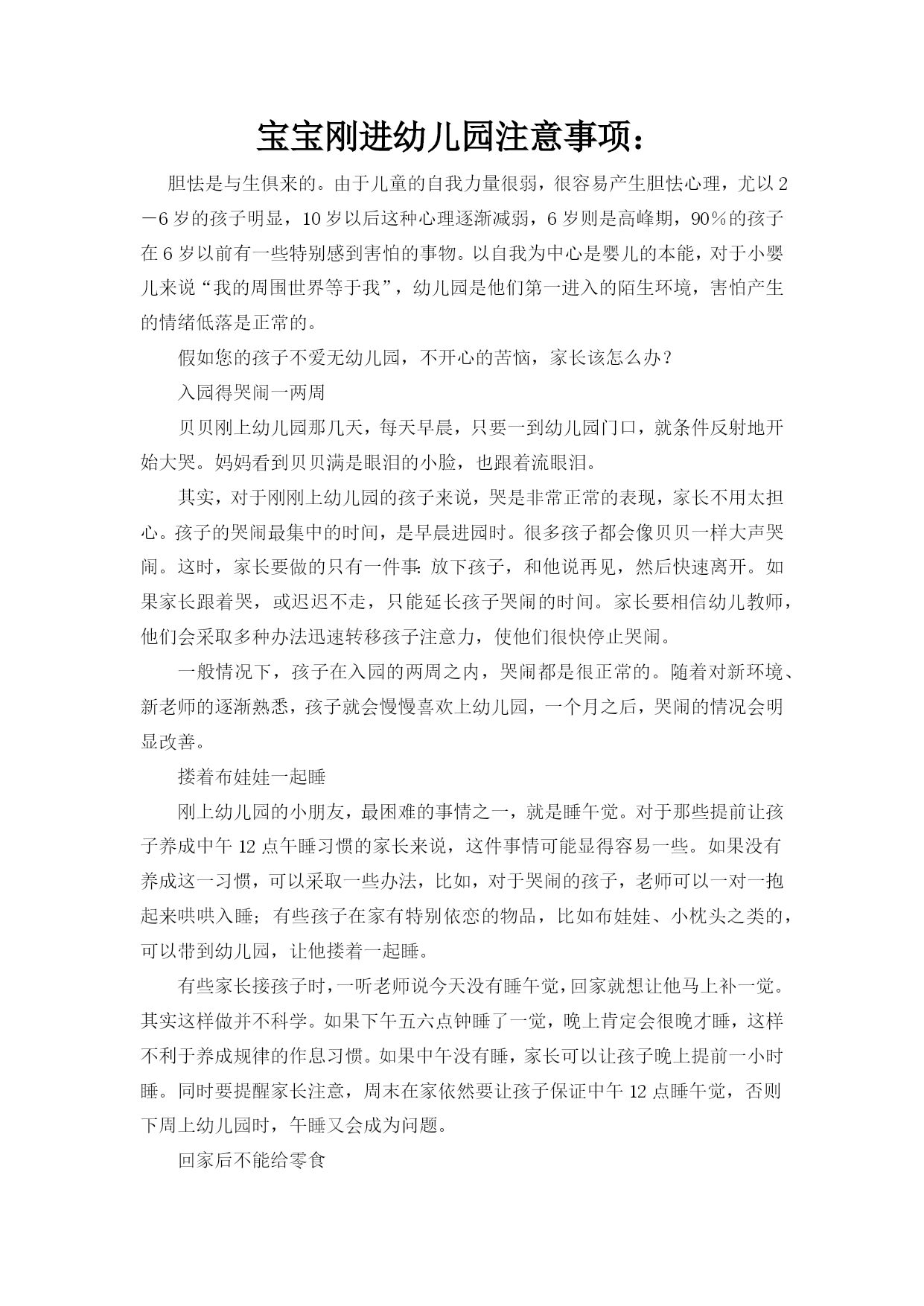 宝宝刚进幼儿园注意事项：

胆怯是与生俱来的。由于儿童的自我力量很弱，很容易产生胆怯心理，尤以2－6岁的孩子明显，10岁以后这种心理逐渐减弱，6岁则是高峰期，90%的孩子在6岁以前有一些特别感到害怕的事物。以自我为中心是婴儿的本能，对于小婴儿来说“我的周围世界等于我”，幼儿园是他们第一进入的陌生环境，害怕产生的情绪低落是正常的。

假如您的孩子不爱无幼儿园，不开心的苦恼，家长该怎么办？

入园得哭闹一两周

贝贝刚上幼儿园那几天，每天早晨，只要一到幼儿园门口，就条件反射地开始大哭。妈妈看到贝贝满是眼泪的小脸，也跟着流眼泪。

其实，对于刚刚上幼儿园的孩子来说，哭是非常正常的表现，家长不用太担心。孩子的哭闹最集中的时间，是早晨进园时。很多孩子都会像贝贝一样大声哭闹。这时，家长要做的只有一件事：放下孩子，和他说再见，然后快速离开。如果家长跟着哭，或迟迟不走，只能延长孩子哭闹的时间。家长要相信幼儿教师，他们会采取多种办法迅速转移孩子注意力，使他们很快停止哭闹。

一般情况下，孩子在入园的两周之内，哭闹都是很正常的。随着对新环境、新老师的逐渐熟悉，孩子就会慢慢喜欢上幼儿园，一个月之后，哭闹的情况会明显改善。

搂着布娃娃一起睡

刚上幼儿园的小朋友，最困难的事情之一，就是睡午觉。对于那些提前让孩子养成中午12点午睡习惯的家长来说，这件事情可能显得容易一些。如果没有养成这一习惯，可以采取一些办法，比如，对于哭闹的孩子，老师可以一对一抱起来哄哄入睡；有些孩子在家有特别依恋的物品，比如布娃娃、小枕头之类的，可以带到幼儿园，让他搂着一起睡。

有些家长接孩子时，一听老师说今天没有睡午觉，回家就想让他马上补一觉。其实这样做并不科学。如果下午五六点钟睡了一觉，晚上肯定会很晚才睡，这样不利于养成规律的作息习惯。如果中午没有睡，家长可以让孩子晚上提前一小时睡。同时要提醒家长注意，周末在家依然要让孩子保证中午12点睡午觉，否则下周上幼儿园时，午睡又会成为问题。

回家后不能给零食